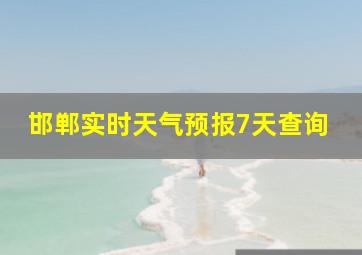 邯郸实时天气预报7天查询